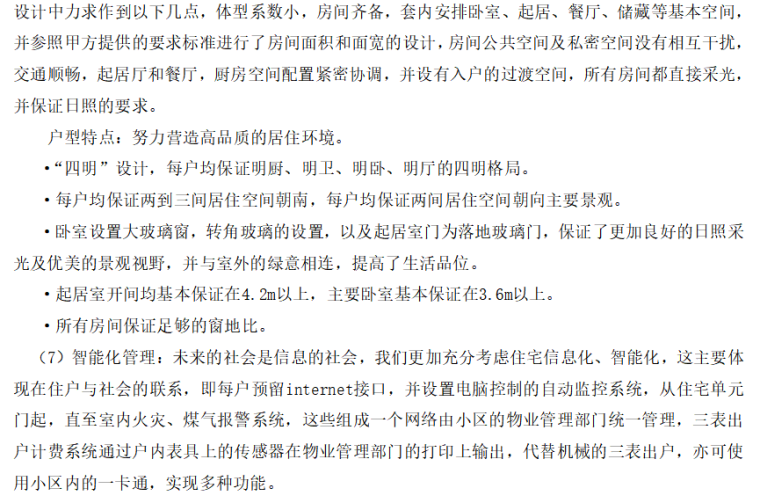 设计中力求作到以下几点，体型系数小，房间齐备，套内安排卧室、起居、餐厅、储藏等基本空间，并参照甲方提供的要求标准进行了房间面积和面宽的设计，房间公共空间及私密空间没有相互干扰，交通顺畅，起居厅和餐厅，厨房空间配置紧密协调，并设有入户的过渡空间，所有房间都直接采光，并保证日照的要求。

户型特点：努力营造高品质的居住环境。

•“四明”设计，每户均保证明厨、明卫、明卧、明厅的四明格局。

•每户均保证两到三间居住空间朝南，每户均保证两间居住空间朝向主要景观。

•卧室设置大玻璃窗，转角玻璃的设置，以及起居室门为落地玻璃门，保证了更加良好的日照采光及优美的景观视野，并与室外的绿意相连，提高了生活品位。

•起居室开间均基本保证在4.2m以上，主要卧室基本保证在3.6m以上。

•所有房间保证足够的窗地比。

（7）智能化管理：未来的社会是信息的社会，我们更加充分考虑住宅信息化、智能化，这主要体现在住户与社会的联系，即每户预留internet接口，并设置电脑控制的自动监控系统，从住宅单元门起，直至室内火灾、煤气报警系统，这些组成一个网络由小区的物业管理部门统一管理，三表出户计费系统通过户内表具上的传感器在物业管理部门的打印上输出，代替机械的三表出户，亦可使用小区内的一卡通，实现多种功能。